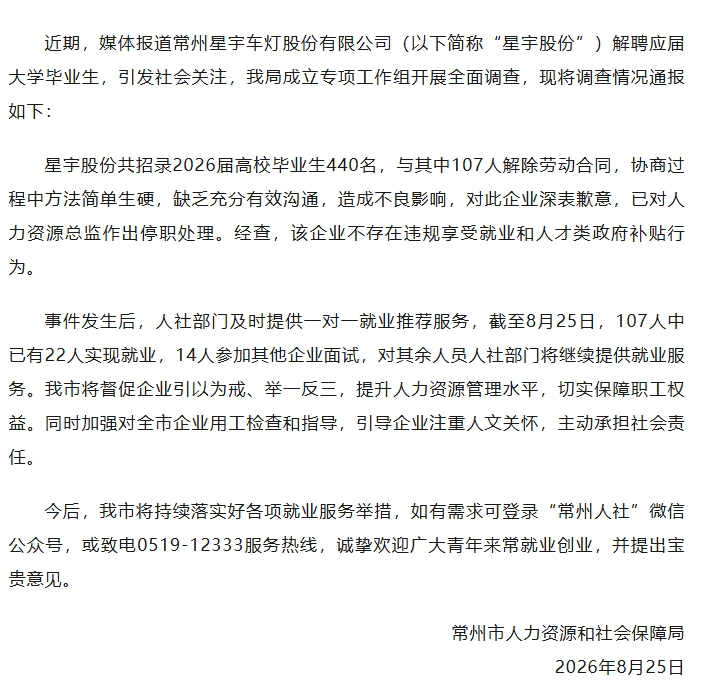 近期，媒体报道常州星宇车灯股份有限公司（以下简称“星宇股份”）解聘应届大学毕业生，引发社会关注，我局成立专项工作组开展全面调查，现将调查情况通报如下：

星宇股份共招录2026届高校毕业生440名，与其中107人解除劳动合同，协商过程中方法简单生硬，缺乏充分有效沟通，造成不良影响，对此企业深表歉意，已对人力资源总监作出停职处理。经查，该企业不存在违规享受就业和人才类政府补贴行为。

事件发生后，人社部门及时提供一对一就业推荐服务，截至8月25日，107人中已有22人实现就业，14人参加其他企业面试，对其余人员人社部门将继续提供就业服务。我市将督促企业引以为戒、举一反三，提升人力资源管理水平，切实保障职工权益。同时加强对全市企业用工检查和指导，引导企业注重人文关怀，主动承担社会责任。

今后，我市将持续落实好各项就业服务举措，如有需求可登录“常州人社”微信公众号，或致电0519-12333服务热线，诚挚欢迎广大青年来常就业创业，并提出宝贵意见。

常州市人力资源和社会保障局
2026年8月25日